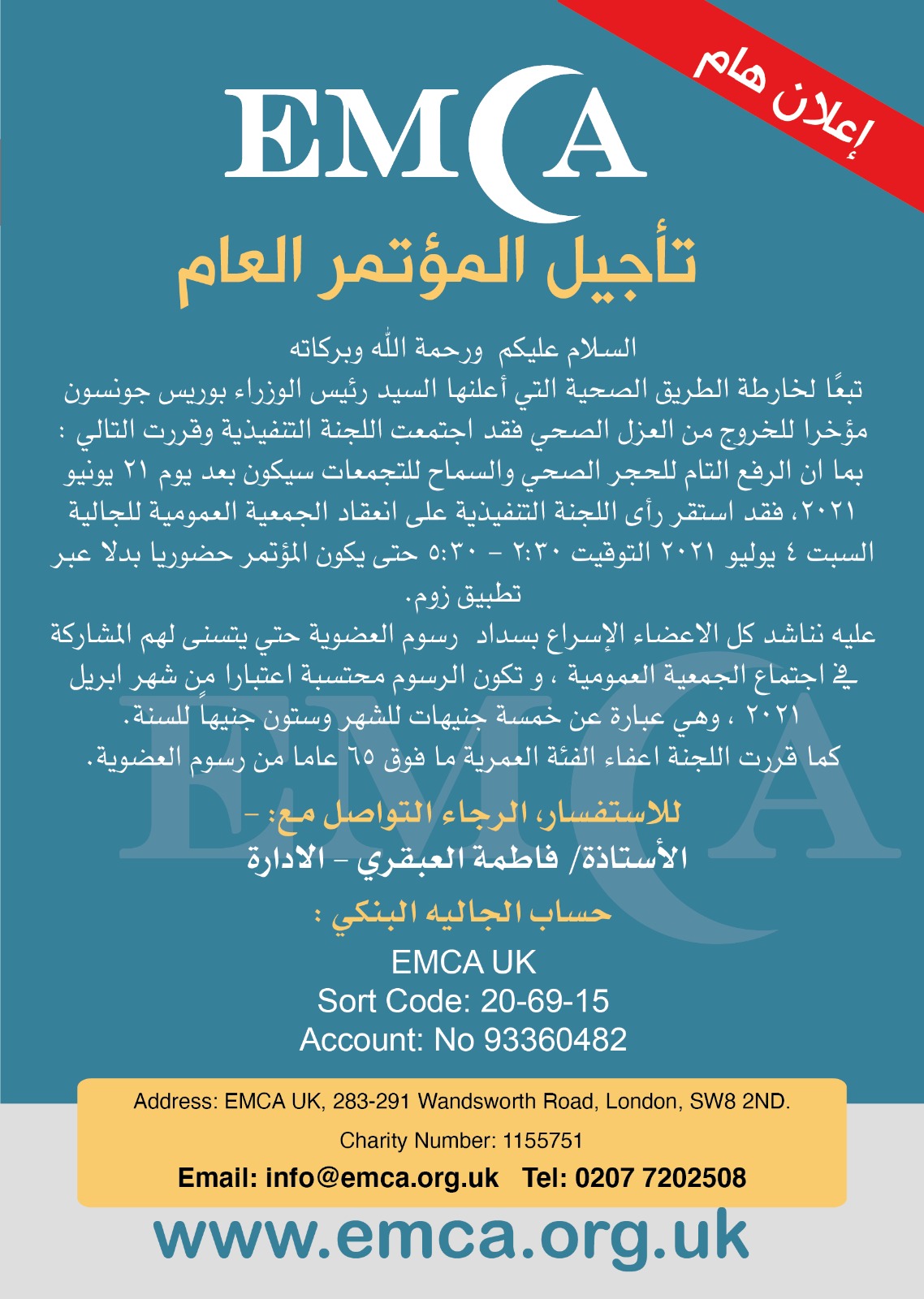 إعلان هام

EMCA

تأجيل المؤتمر العام

السلام عليكم ورحمة الله وبركاته
تبعًا لخارطة الطريق الصحية التي أعلنها السيد رئيس الوزراء بوريس جونسون مؤخرا للخروج من العزل الصحي فقد اجتمعت اللجنة التنفيذية وقررت التالي : بما ان الرفع التام للحجر الصحي والسماح للتجمعات سيكون بعد يوم ٢١ يونيو ٢٠٢١، فقد استقر رأى اللجنة التنفيذية على انعقاد الجمعية العمومية للجالية السبت ٤ يوليو ٢٠٢١ التوقيت ٢:٣٠ - ٥:٣٠ حتى يكون المؤتمر حضوريا بدلا عبر تطبيق زوم.
عليه نناشد كل الاعضاء الإسراع بسداد رسوم العضوية حتي يتسنى لهم المشاركة في اجتماع الجمعية العمومية ، و تكون الرسوم محتسبة اعتبارا من شهر ابريل ٢٠٢١ ، وهي عبارة عن خمسة جنيهات للشهر وستون جنيهاً للسنة.
كما قررت اللجنة اعفاء الفئة العمرية ما فوق ٦٥ عاما من رسوم العضوية.

للاستفسار، الرجاء التواصل مع: -
الأستاذة/ فاطمة العبقري - الادارة

حساب الجاليه البنكي :
EMCA UK
Sort Code: 20-69-15
Account: No 93360482

Address: EMCA UK, 283-291 Wandsworth Road, London, SW8 2ND.
Charity Number: 1155751
Email: info@emca.org.uk Tel: 0207 7202508

www.emca.org.uk